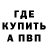 ГДЕ
КУПИТЬ
А ПВП